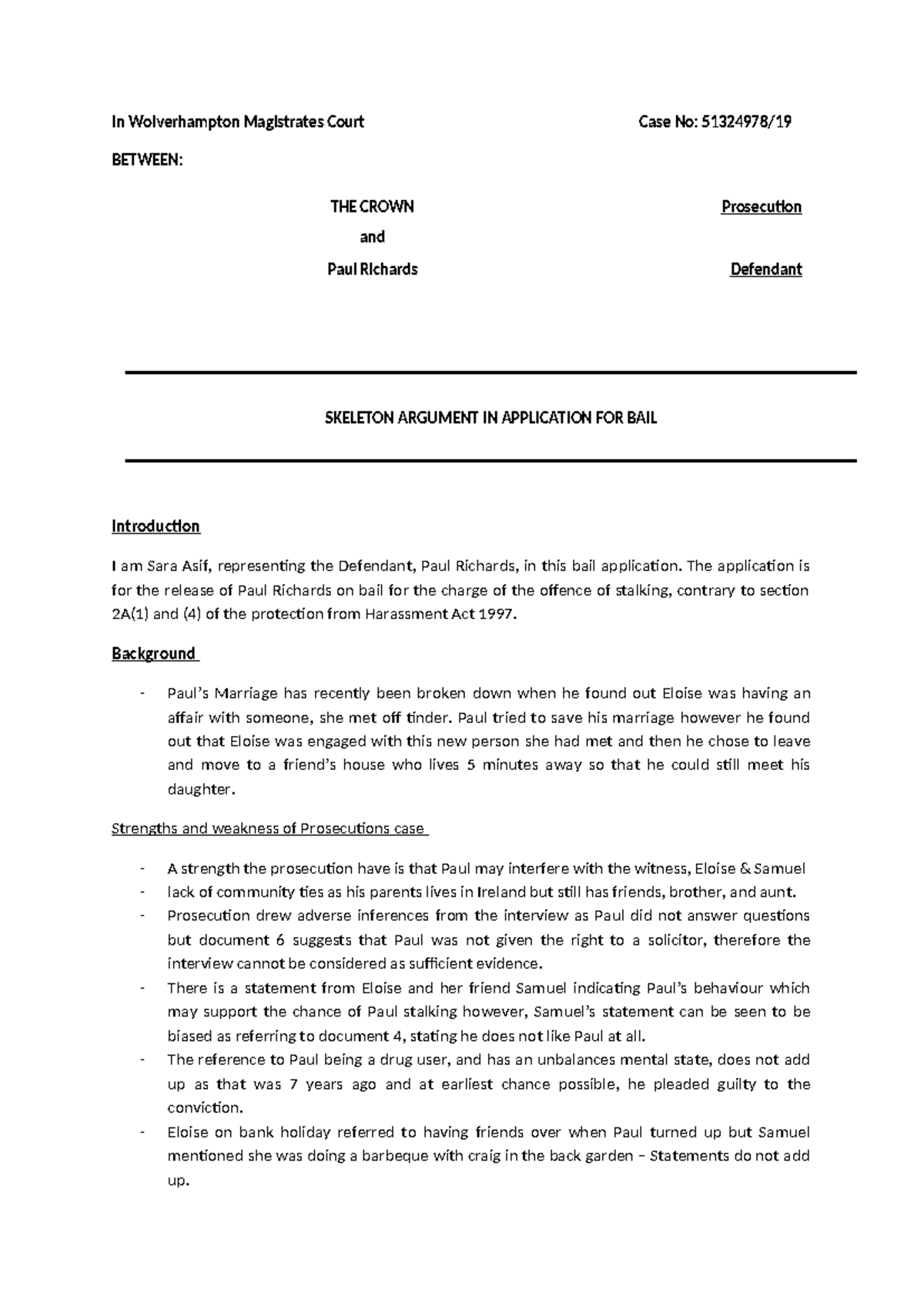 In Wolverhampton Magistrates Court Case No: 51324978/19

BETWEEN:

THE CROWN Prosecution

and

Paul Richards Defendant

SKELETON ARGUMENT IN APPLICATION FOR BAIL

Introduction

I am Sara Asif, representing the Defendant, Paul Richards, in this bail application. The application is for the release of Paul Richards on bail for the charge of the offence of stalking, contrary to section 2A(1) and (4) of the protection from Harassment Act 1997.

Background

- Paul's Marriage has recently been broken down when he found out Eloise was having an affair with someone, she met off tinder. Paul tried to save his marriage however he found out that Eloise was engaged with this new person she had met and then he chose to leave and move to a friend's house who lives 5 minutes away so that he could still meet his daughter.

Strengths and weakness of Prosecutions case

- A strength the prosecution have is that Paul may interfere with the witness, Eloise & Samuel
- lack of community ties as his parents lives in Ireland but still has friends, brother, and aunt.
- Prosecution drew adverse inferences from the interview as Paul did not answer questions but document 6 suggests that Paul was not given the right to a solicitor, therefore the interview cannot be considered as sufficient evidence.
- There is a statement from Eloise and her friend Samuel indicating Paul's behaviour which may support the chance of Paul stalking however, Samuel's statement can be seen to be biased as referring to document 4, stating he does not like Paul at all.
- The reference to Paul being a drug user, and has an unbalances mental state, does not add up as that was 7 years ago and at earliest chance possible, he pleaded guilty to the conviction.
- Eloise on bank holiday referred to having friends over when Paul turned up but Samuel mentioned she was doing a barbeque with craig in the back garden – Statements do not add up.